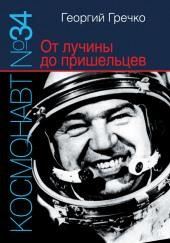 Георгий Гречко

КОСМОНАВТ №34

От лучины до пришельцев